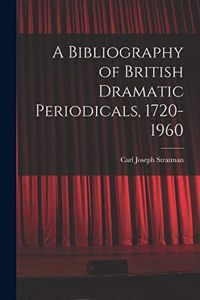 A Bibliography of British Dramatic Periodicals, 1720-1960

Carl Joseph Stratman